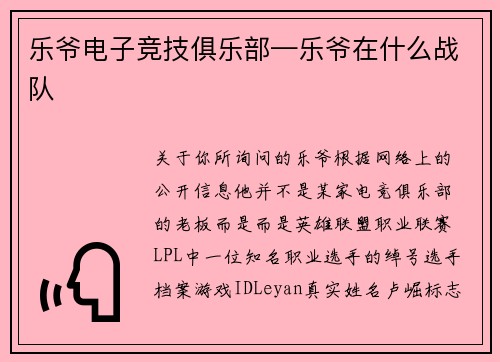 乐爷电子竞技俱乐部—乐爷在什么战队

关于你所询问的乐爷根据网络上的公开信息他并不是某家电竞俱乐部的老板而是而是英雄联盟职业联赛LPL中一位知名职业选手的绰号选手档案游戏IDLeyan真实姓名卢崛标志